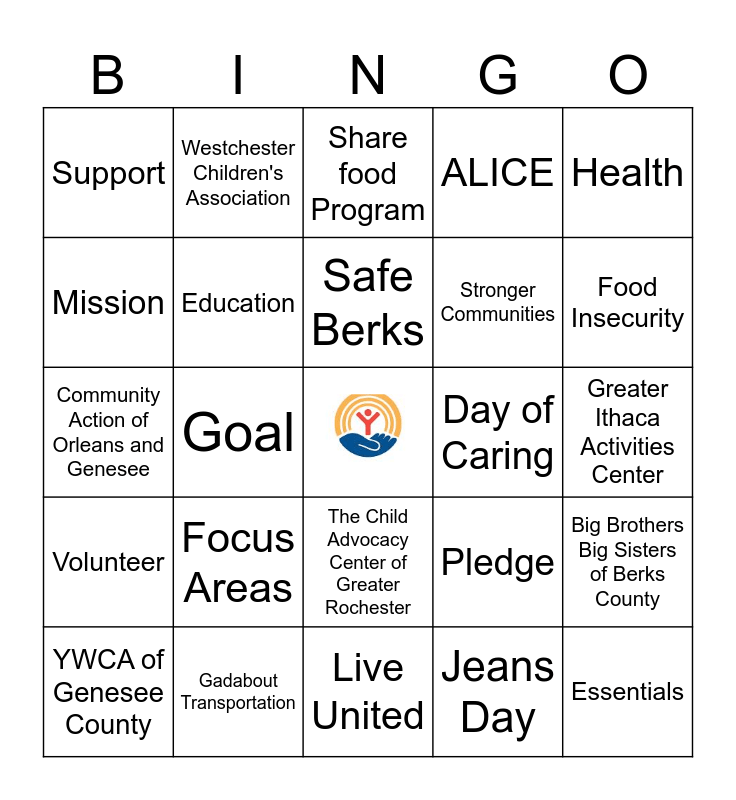 | B | I | N | G | O |
|---|---|---|---|---|
| Support | Westchester Children's Association | Share food Program | ALICE | Health |
| Mission | Education | Safe Berks | Stronger Communities | Food Insecurity |
| Community Action of Orleans and Genesee | Goal |  | Day of Caring | Greater Ithaca Activities Center |
| Volunteer | Focus Areas | The Child Advocacy Center of Greater Rochester | Pledge | Big Brothers Big Sisters of Berks County |
| YWCA of Genesee County | Gadabout Transportation | Live United | Jeans Day | Essentials |